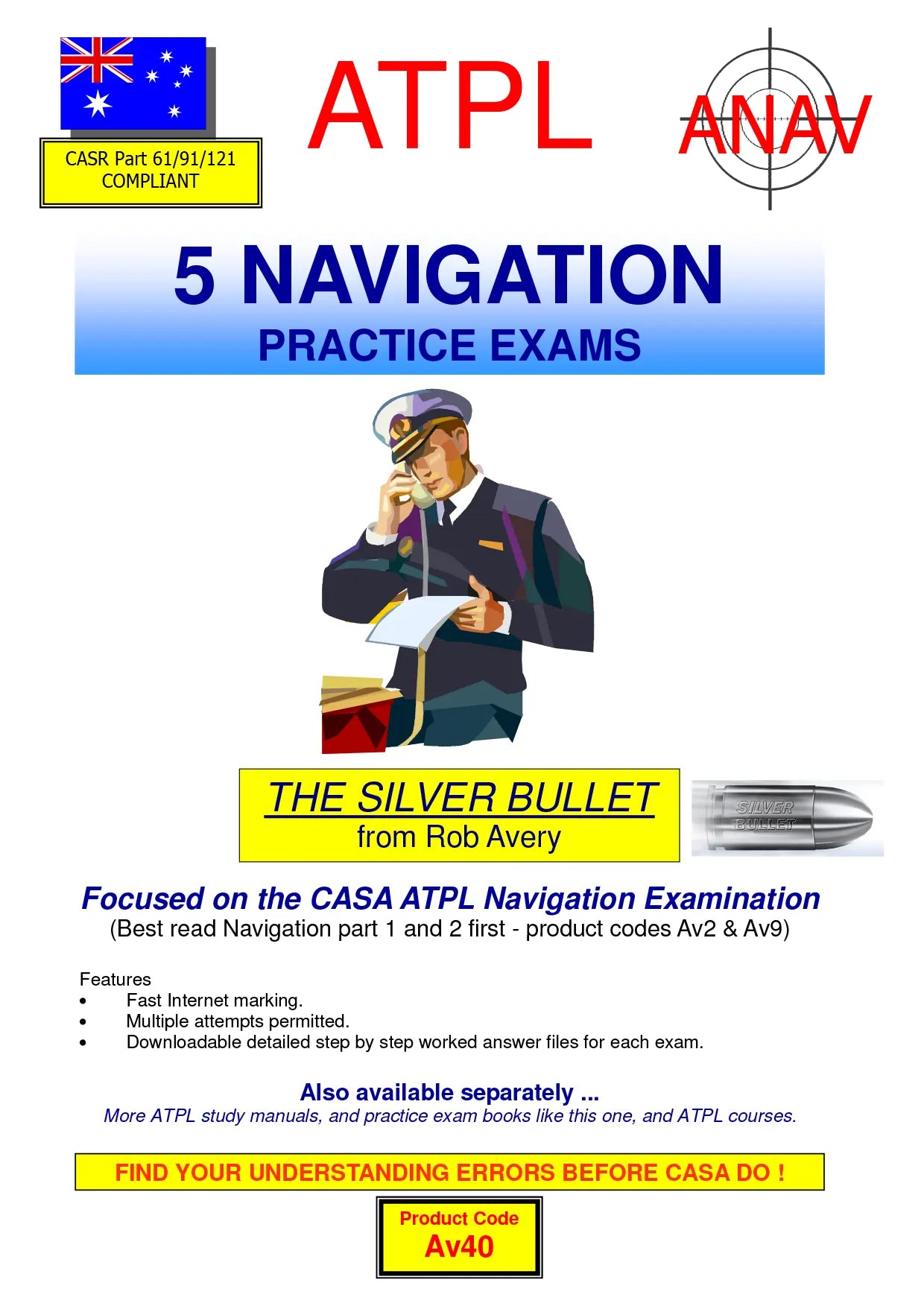 CASR Part 61/91/121
COMPLIANT

ATPL

ANAV

5 NAVIGATION
PRACTICE EXAMS

THE SILVER BULLET
from Rob Avery

SILVER
BULLET

Focused on the CASA ATPL Navigation Examination
(Best read Navigation part 1 and 2 first - product codes Av2 & Av9)

Features
• Fast Internet marking.
• Multiple attempts permitted.
• Downloadable detailed step by step worked answer files for each exam.

Also available separately ...
More ATPL study manuals, and practice exam books like this one, and ATPL courses.

FIND YOUR UNDERSTANDING ERRORS BEFORE CASA DO !

Product Code
Av40